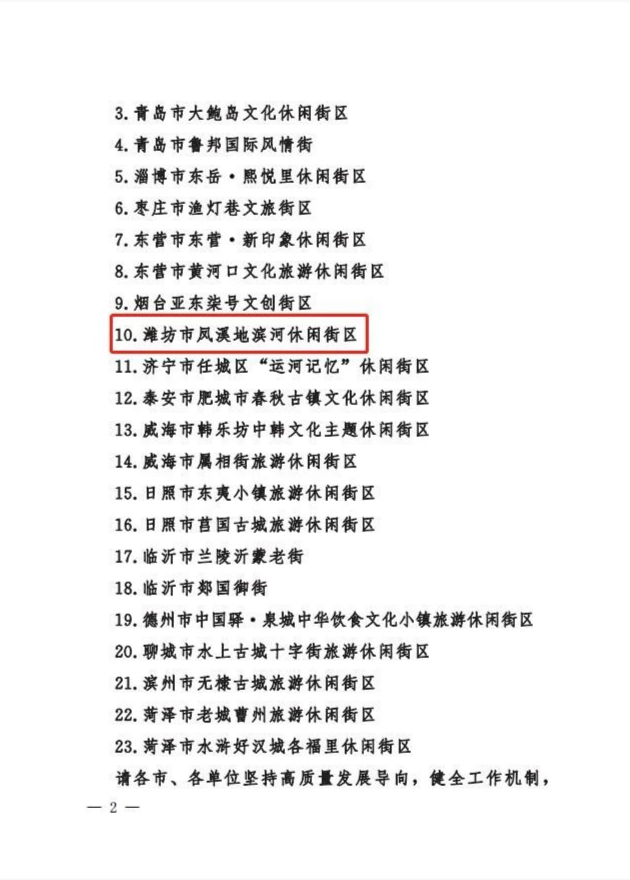 3. 青岛市大鲍岛文化休闲街区
4. 青岛市鲁邦国际风情街
5. 淄博市东岳·熙悦里休闲街区
6. 枣庄市渔灯巷文旅街区
7. 东营市东营·新印象休闲街区
8. 东营市黄河口文化旅游休闲街区
9. 烟台亚东柒号文创街区
10. 潍坊市凤溪地滨河休闲街区
11. 济宁市任城区“运河记忆”休闲街区
12. 泰安市肥城市春秋古镇文化休闲街区
13. 威海市韩乐坊中韩文化主题休闲街区
14. 威海市属相街旅游休闲街区
15. 日照市东夷小镇旅游休闲街区
16. 日照市莒国古城旅游休闲街区
17. 临沂市兰陵沂蒙老街
18. 临沂市郯国御街
19. 德州市中国驿·泉城中华饮食文化小镇旅游休闲街区
20. 聊城市水上古城十字街旅游休闲街区
21. 滨州市无棣古城旅游休闲街区
22. 菏泽市老城曹州旅游休闲街区
23. 菏泽市水浒好汉城各福里休闲街区
请各市、各单位坚持高质量发展导向，健全工作机制，

— 2 —